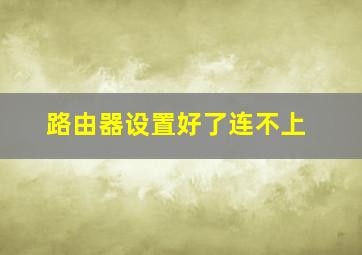 路由器设置好了连不上